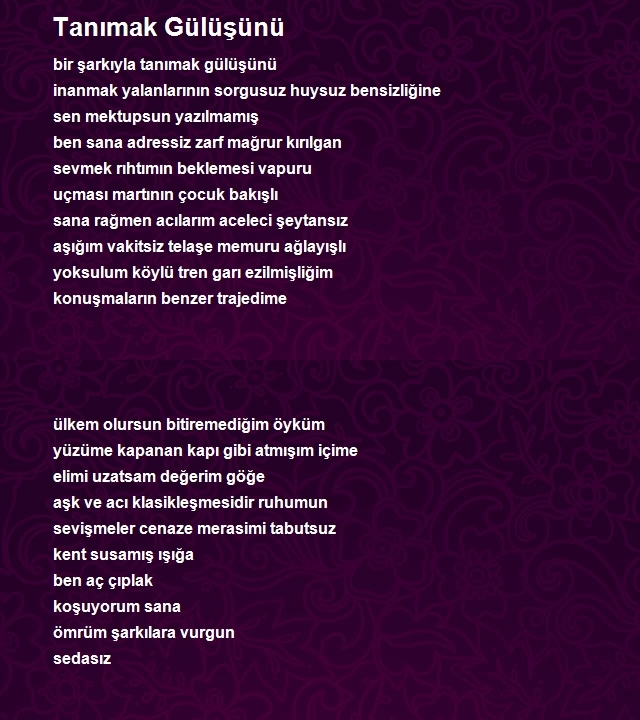 Tanımak Gülüşünü

bir şarkıyla tanımak gülüşünü
inanmak yalanlarının sorgusuz huysuz bensizliğine
sen mektupsun yazılmamış
ben sana adressiz zarf mağrur kırılgan
sevmek rıhtımın beklemesi vapuru
uçması martının çocuk bakışlı
sana rağmen acılarım aceleci şeytansız
aşığım vakitsiz telaşe memuru ağlayışlı
yoksulum köylü tren garı ezilmişliğim
konuşmaların benzer trajedime

ülkem olursun bitiremediğim öyküm
yüzüme kapanan kapı gibi atmışım içime
elimi uzatsam değerim göğe
aşk ve acı klasikleşmesidir ruhumun
sevişmeler cenaze merasimi tabutsuz
kent susamış ışığa
ben aç çıplak
koşuyorum sana
ömrüm şarkılara vurgun
sedasız